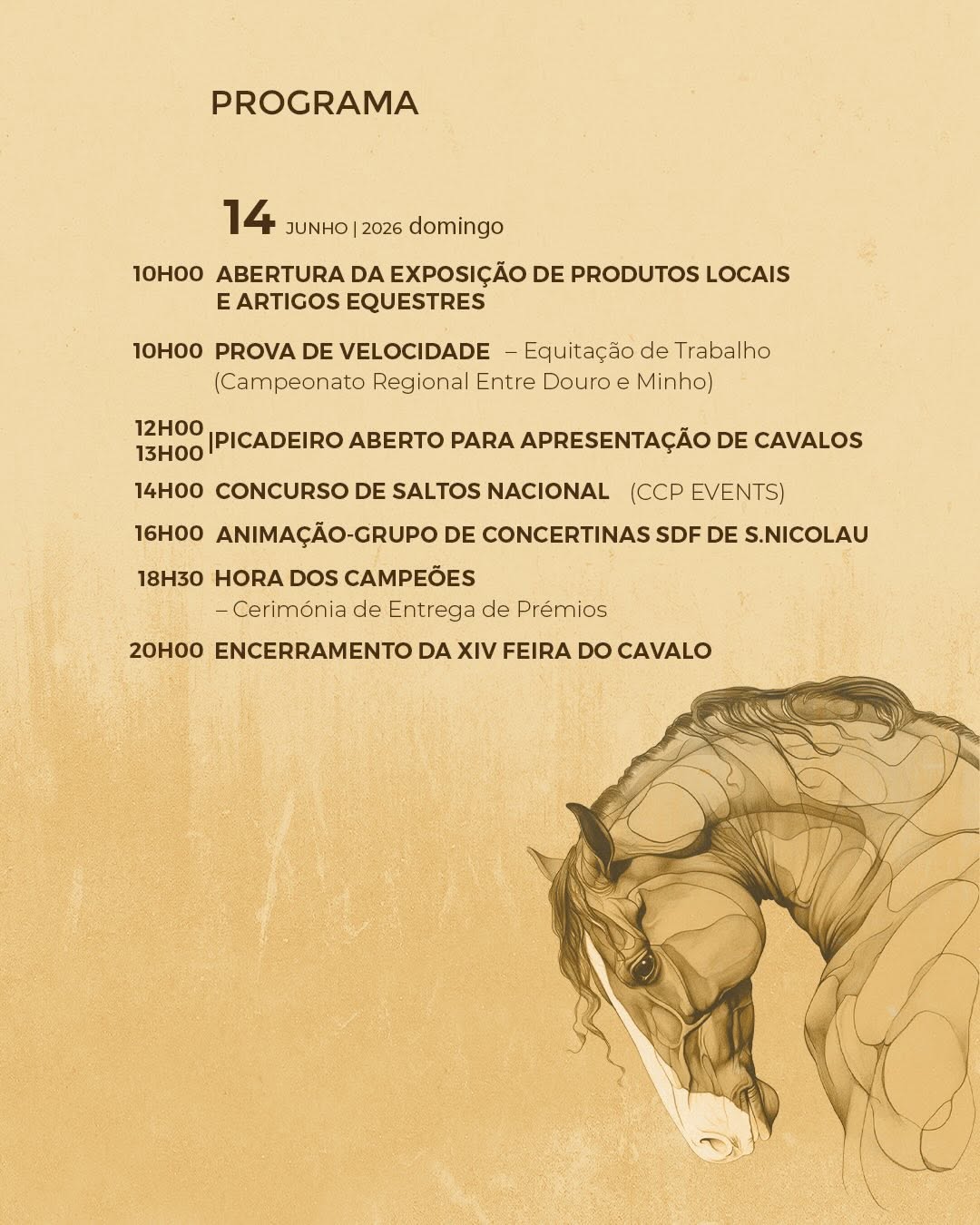 PROGRAMA

14 JUNHO | 2026 domingo

10H00 ABERTURA DA EXPOSIÇÃO DE PRODUTOS LOCAIS E ARTIGOS EQUESTRES

10H00 PROVA DE VELOCIDADE – Equitação de Trabalho (Campeonato Regional Entre Douro e Minho)

12H00 13H00 |PICADEIRO ABERTO PARA APRESENTAÇÃO DE CAVALOS

14H00 CONCURSO DE SALTOS NACIONAL (CCP EVENTS)

16H00 ANIMAÇÃO-GRUPO DE CONCERTINAS SDF DE S.NICOLAU

18H30 HORA DOS CAMPEÕES – Cerimónia de Entrega de Prémios

20H00 ENCERRAMENTO DA XIV FEIRA DO CAVALO